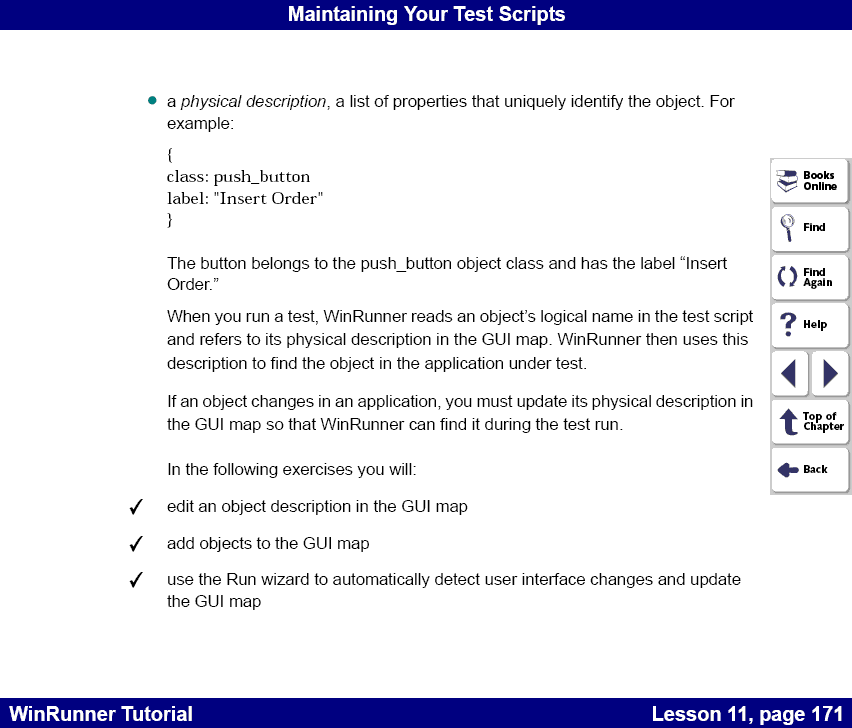 Maintaining Your Test Scripts

• a physical description, a list of properties that uniquely identify the object. For example:

{
class: push_button
label: "Insert Order"
}

The button belongs to the push_button object class and has the label “Insert Order.”

When you run a test, WinRunner reads an object’s logical name in the test script and refers to its physical description in the GUI map. WinRunner then uses this description to find the object in the application under test.

If an object changes in an application, you must update its physical description in the GUI map so that WinRunner can find it during the test run.

In the following exercises you will:

✓ edit an object description in the GUI map

✓ add objects to the GUI map

✓ use the Run wizard to automatically detect user interface changes and update the GUI map

Books Online

Find

Find Again

Help

Top of Chapter

Back

WinRunner Tutorial

Lesson 11, page 171